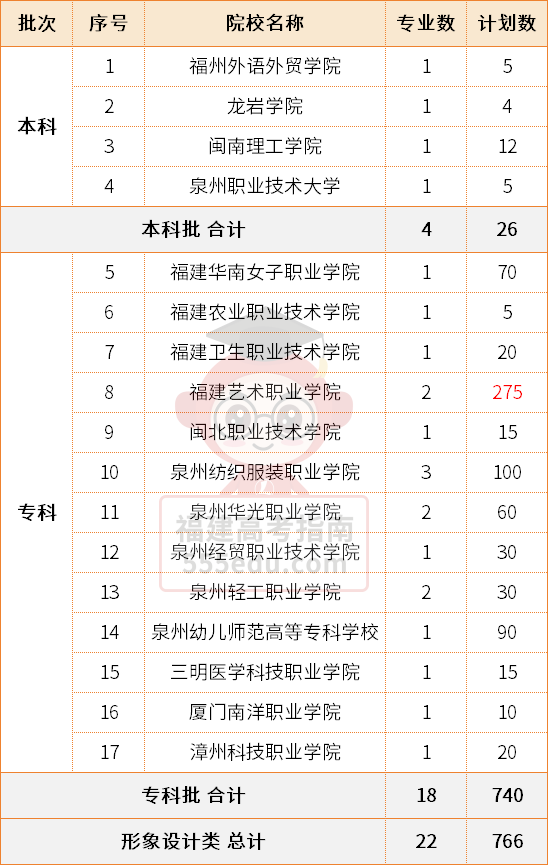 | 批次 | 序号 | 院校名称 | 专业数 | 计划数 |
|---|---|---|---|---|
| 本科 | 1 | 福州外语外贸学院 | 1 | 5 |
| | 2 | 龙岩学院 | 1 | 4 |
| | 3 | 闽南理工学院 | 1 | 12 |
| | 4 | 泉州职业技术大学 | 1 | 5 |
| 本科批 合计 | | | 4 | 26 |
| 专科 | 5 | 福建华南女子职业学院 | 1 | 70 |
| | 6 | 福建农业职业技术学院 | 1 | 5 |
| | 7 | 福建卫生职业技术学院 | 1 | 20 |
| | 8 | 福建艺术职业学院 | 2 | 275 |
| | 9 | 闽北职业技术学院 | 1 | 15 |
| | 10 | 泉州纺织服装职业学院 | 3 | 100 |
| | 11 | 泉州华光职业学院 | 2 | 60 |
| | 12 | 泉州经贸职业技术学院 | 1 | 30 |
| | 13 | 泉州轻工职业学院 | 2 | 30 |
| | 14 | 泉州幼儿师范高等专科学校 | 1 | 90 |
| | 15 | 三明医学科技职业学院 | 1 | 15 |
| | 16 | 厦门南洋职业学院 | 1 | 10 |
| | 17 | 漳州科技职业学院 | 1 | 20 |
| 专科批 合计 | | | 18 | 740 |
| 形象设计类 总计 | | | 22 | 766 |

福建高考指南
555edu.com